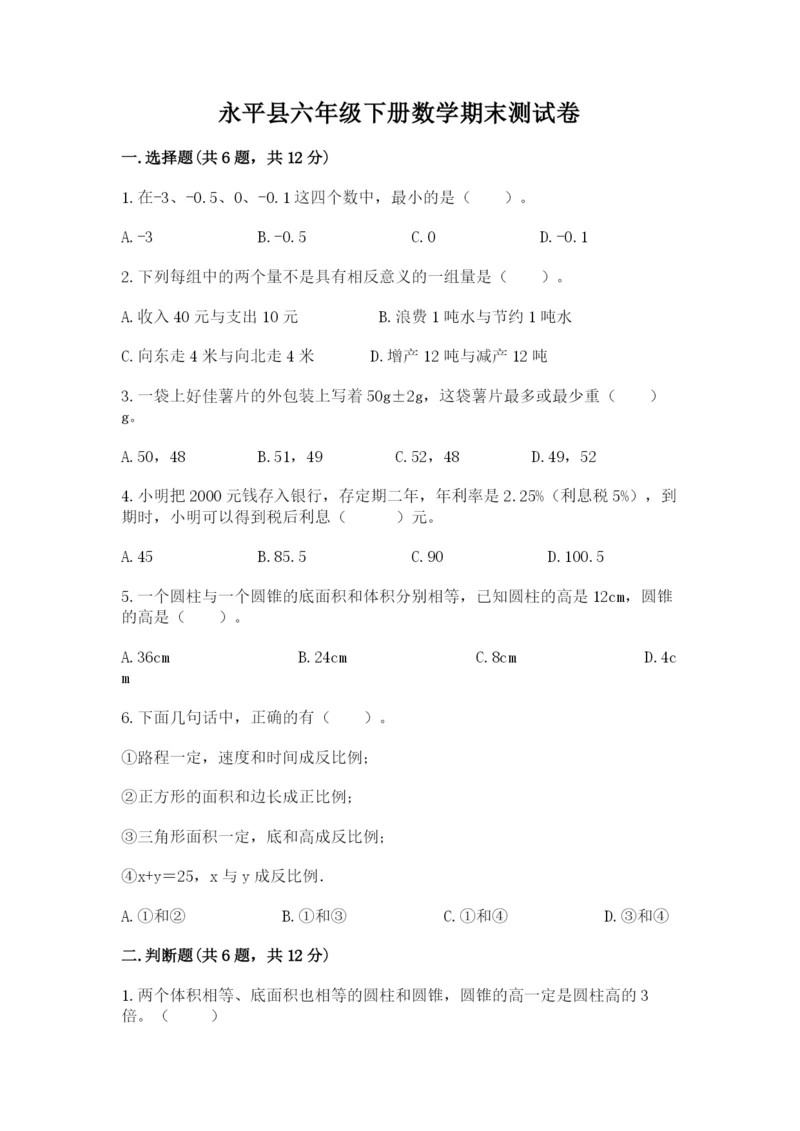 永平县六年级下册数学期末测试卷

一.选择题(共6题，共12分)

1.在-3、-0.5、0、-0.1这四个数中，最小的是（　　）。

A.-3　　B.-0.5　　C.0　　D.-0.1

2.下列每组中的两个量不是具有相反意义的一组量是（　　）。

A.收入40元与支出10元　　B.浪费1吨水与节约1吨水

C.向东走4米与向北走4米　　D.增产12吨与减产12吨

3.一袋上好佳薯片的外包装上写着50g±2g，这袋薯片最多或最少重（　　）g。

A.50，48　　B.51，49　　C.52，48　　D.49，52

4.小明把2000元钱存入银行，存定期二年，年利率是2.25%（利息税5%），到期时，小明可以得到税后利息（　　）元。

A.45　　B.85.5　　C.90　　D.100.5

5.一个圆柱与一个圆锥的底面积和体积分别相等，已知圆柱的高是12cm，圆锥的高是（　　）。

A.36cm　　B.24cm　　C.8cm　　D.4cm

6.下面几句话中，正确的有（　　）。

①路程一定，速度和时间成反比例;

②正方形的面积和边长成正比例;

③三角形面积一定，底和高成反比例;

④x+y=25，x与y成反比例.

A.①和②　　B.①和③　　C.①和④　　D.③和④

二.判断题(共6题，共12分)

1.两个体积相等、底面积也相等的圆柱和圆锥，圆锥的高一定是圆柱高的3倍。（　　）